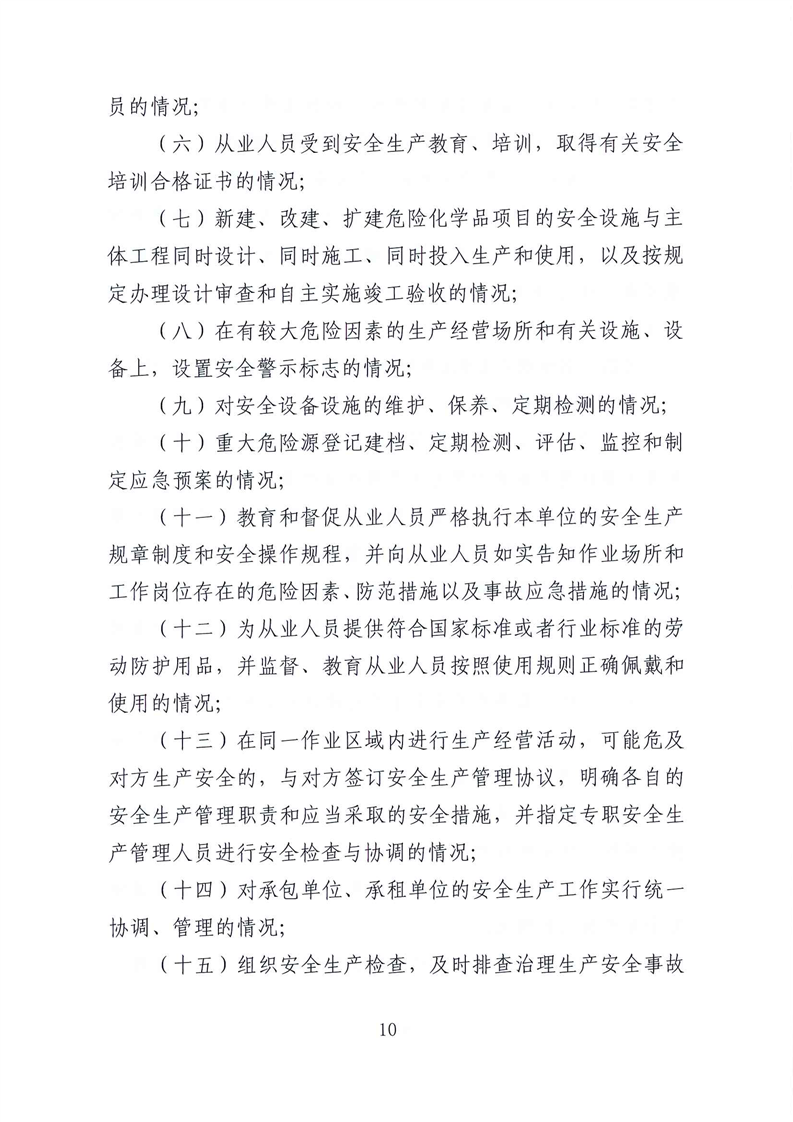 员的情况；

（六）从业人员受到安全生产教育、培训，取得有关安全培训合格证书的情况；

（七）新建、改建、扩建危险化学品项目的安全设施与主体工程同时设计、同时施工、同时投入生产和使用，以及按规定办理设计审查和自主实施竣工验收的情况；

（八）在有较大危险因素的生产经营场所和有关设施、设备上，设置安全警示标志的情况；

（九）对安全设备设施的维护、保养、定期检测的情况；

（十）重大危险源登记建档、定期检测、评估、监控和制定应急预案的情况；

（十一）教育和督促从业人员严格执行本单位的安全生产规章制度和安全操作规程，并向从业人员如实告知作业场所和工作岗位存在的危险因素、防范措施以及事故应急措施的情况；

（十二）为从业人员提供符合国家标准或者行业标准的劳动防护用品，并监督、教育从业人员按照使用规则正确佩戴和使用的情况；

（十三）在同一作业区域内进行生产经营活动，可能危及对方生产安全的，与对方签订安全生产管理协议，明确各自的安全生产管理职责和应当采取的安全措施，并指定专职安全生产管理人员进行安全检查与协调的情况；

（十四）对承包单位、承租单位的安全生产工作实行统一协调、管理的情况；

（十五）组织安全生产检查，及时排查治理生产安全事故

10